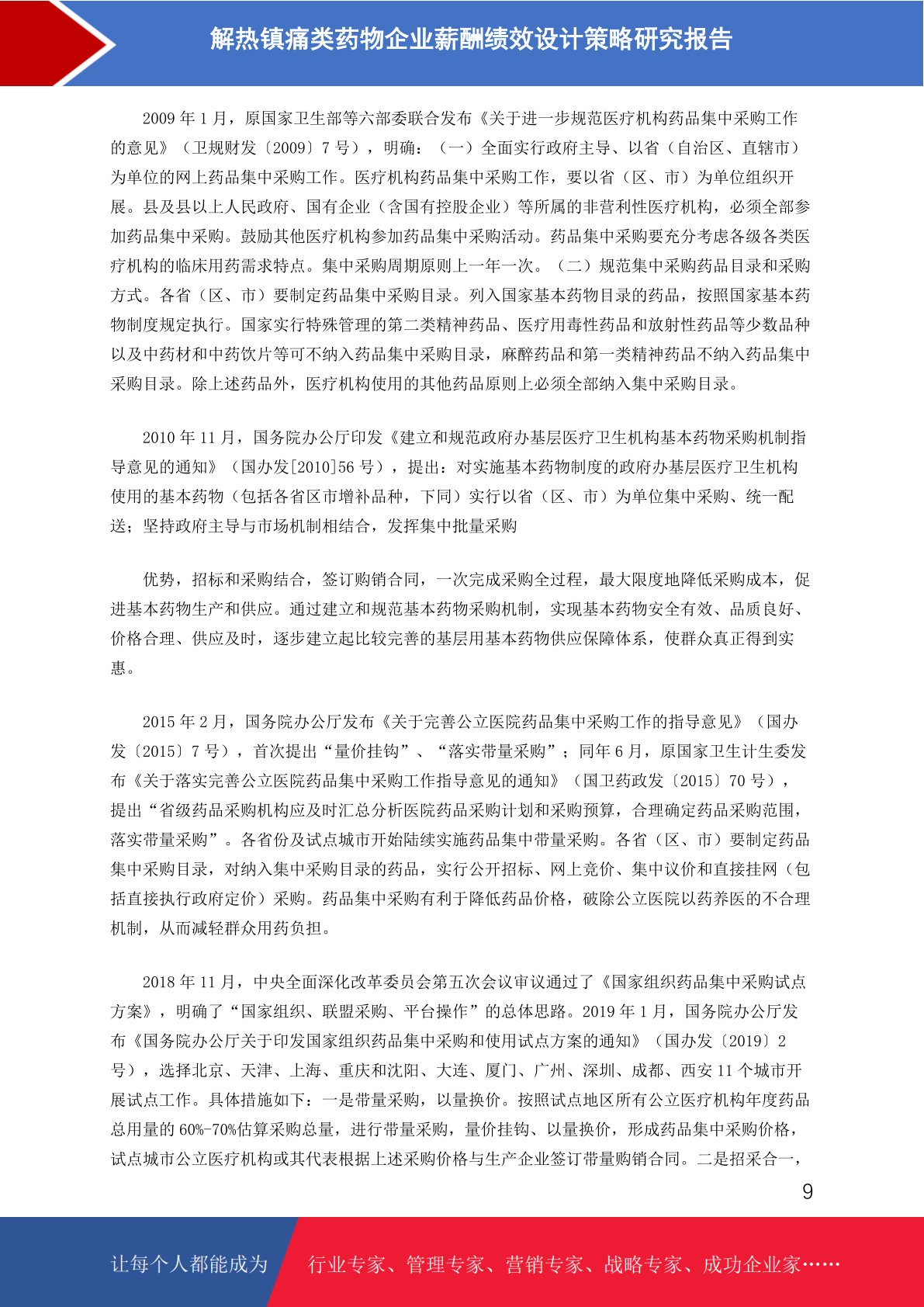 解热镇痛类药物企业薪酬绩效设计策略研究报告

2009 年 1 月，原国家卫生部等六部委联合发布《关于进一步规范医疗机构药品集中采购工作的意见》（卫规财发〔2009〕7 号），明确：（一）全面实行政府主导、以省（自治区、直辖市）为单位的网上药品集中采购工作。医疗机构药品集中采购工作，要以省（区、市）为单位组织开展。县及县以上人民政府、国有企业（含国有控股企业）等所属的非营利性医疗机构，必须全部参加药品集中采购。鼓励其他医疗机构参加药品集中采购活动。药品集中采购要充分考虑各级各类医疗机构的临床用药需求特点。集中采购周期原则上一年一次。（二）规范集中采购药品目录和采购方式。各省（区、市）要制定药品集中采购目录。列入国家基本药物目录的药品，按照国家基本药物制度规定执行。国家实行特殊管理的第二类精神药品、医疗用毒性药品和放射性药品等少数品种以及中药材和中药饮片等可不纳入药品集中采购目录，麻醉药品和第一类精神药品不纳入药品集中采购目录。除上述药品外，医疗机构使用的其他药品原则上必须全部纳入集中采购目录。

2010 年 11 月，国务院办公厅印发《建立和规范政府办基层医疗卫生机构基本药物采购机制指导意见的通知》（国办发[2010]56 号），提出：对实施基本药物制度的政府办基层医疗卫生机构使用的基本药物（包括各省区市增补品种，下同）实行以省（区、市）为单位集中采购、统一配送；坚持政府主导与市场机制相结合，发挥集中批量采购

优势，招标和采购结合，签订购销合同，一次完成采购全过程，最大限度地降低采购成本，促进基本药物生产和供应。通过建立和规范基本药物采购机制，实现基本药物安全有效、品质良好、价格合理、供应及时，逐步建立起比较完善的基层用基本药物供应保障体系，使群众真正得到实惠。

2015 年 2 月，国务院办公厅发布《关于完善公立医院药品集中采购工作的指导意见》（国办发〔2015〕7 号），首次提出“量价挂钩”、“落实带量采购”；同年 6 月，原国家卫生计生委发布《关于落实完善公立医院药品集中采购工作指导意见的通知》（国卫药政发〔2015〕70 号），提出“省级药品采购机构应及时汇总分析医院药品采购计划和采购预算，合理确定药品采购范围，落实带量采购”。各省份及试点城市开始陆续实施药品集中带量采购。各省（区、市）要制定药品集中采购目录，对纳入集中采购目录的药品，实行公开招标、网上竞价、集中议价和直接挂网（包括直接执行政府定价）采购。药品集中采购有利于降低药品价格，破除公立医院以药养医的不合理机制，从而减轻群众用药负担。

2018 年 11 月，中央全面深化改革委员会第五次会议审议通过了《国家组织药品集中采购试点方案》，明确了“国家组织、联盟采购、平台操作”的总体思路。2019 年 1 月，国务院办公厅发布《国务院办公厅关于印发国家组织药品集中采购和使用试点方案的通知》（国办发〔2019〕2 号），选择北京、天津、上海、重庆和沈阳、大连、厦门、广州、深圳、成都、西安 11 个城市开展试点工作。具体措施如下：一是带量采购，以量换价。按照试点地区所有公立医疗机构年度药品总用量的 60%-70%估算采购总量，进行带量采购，量价挂钩、以量换价，形成药品集中采购价格，试点城市公立医疗机构或其代表根据上述采购价格与生产企业签订带量购销合同。二是招采合一，

9

让每个人都能成为 行业专家、管理专家、营销专家、战略专家、成功企业家……